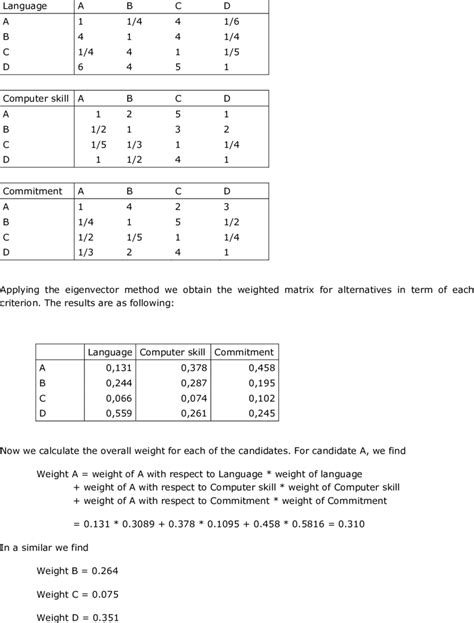 | Language | A | B | C | D |
|---|---|---|---|---|
| A | 1 | 1/4 | 4 | 1/6 |
| B | 4 | 1 | 4 | 1/4 |
| C | 1/4 | 4 | 1 | 1/5 |
| D | 6 | 4 | 5 | 1 |

| Computer skill | A | B | C | D |
|---|---|---|---|---|
| A | 1 | 2 | 5 | 1 |
| B | 1/2 | 1 | 3 | 2 |
| C | 1/5 | 1/3 | 1 | 1/4 |
| D | 1 | 1/2 | 4 | 1 |

| Commitment | A | B | C | D |
|---|---|---|---|---|
| A | 1 | 4 | 2 | 3 |
| B | 1/4 | 1 | 5 | 1/2 |
| C | 1/2 | 1/5 | 1 | 1/4 |
| D | 1/3 | 2 | 4 | 1 |

Applying the eigenvector method we obtain the weighted matrix for alternatives in term of each criterion. The results are as following:

| | Language | Computer skill | Commitment |
|---|---|---|---|
| A | 0,131 | 0,378 | 0,458 |
| B | 0,244 | 0,287 | 0,195 |
| C | 0,066 | 0,074 | 0,102 |
| D | 0,559 | 0,261 | 0,245 |

Now we calculate the overall weight for each of the candidates. For candidate A, we find

Weight A = weight of A with respect to Language * weight of language
+ weight of A with respect to Computer skill * weight of Computer skill
+ weight of A with respect to Commitment * weight of Commitment

= 0.131 * 0.3089 + 0.378 * 0.1095 + 0.458 * 0.5816 = 0.310

In a similar we find

Weight B = 0.264

Weight C = 0.075

Weight D = 0.351